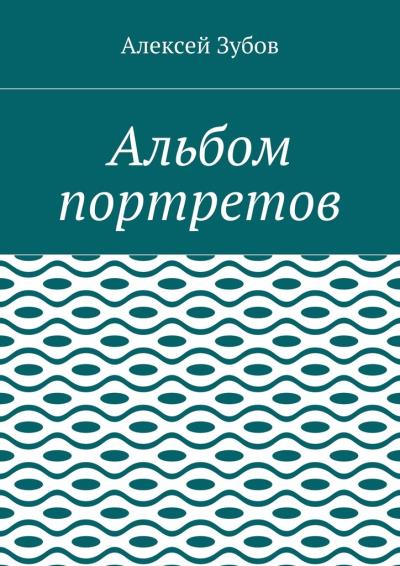 Алексей Зубов

Альбом портретов